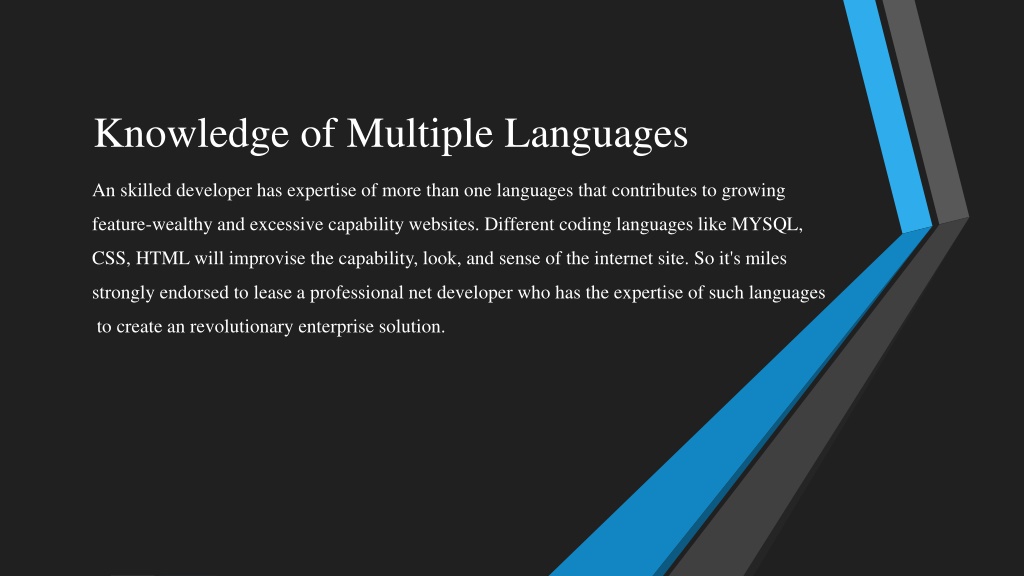 Knowledge of Multiple Languages

An skilled developer has expertise of more than one languages that contributes to growing feature-wealthy and excessive capability websites. Different coding languages like MYSQL, CSS, HTML will improvise the capability, look, and sense of the internet site. So it's miles strongly endorsed to lease a professional net developer who has the expertise of such languages to create an revolutionary enterprise solution.